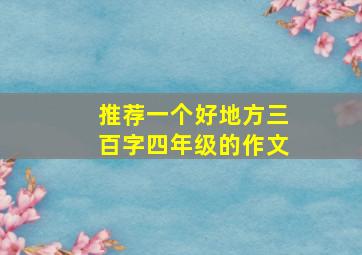 推荐一个好地方三百字四年级的作文